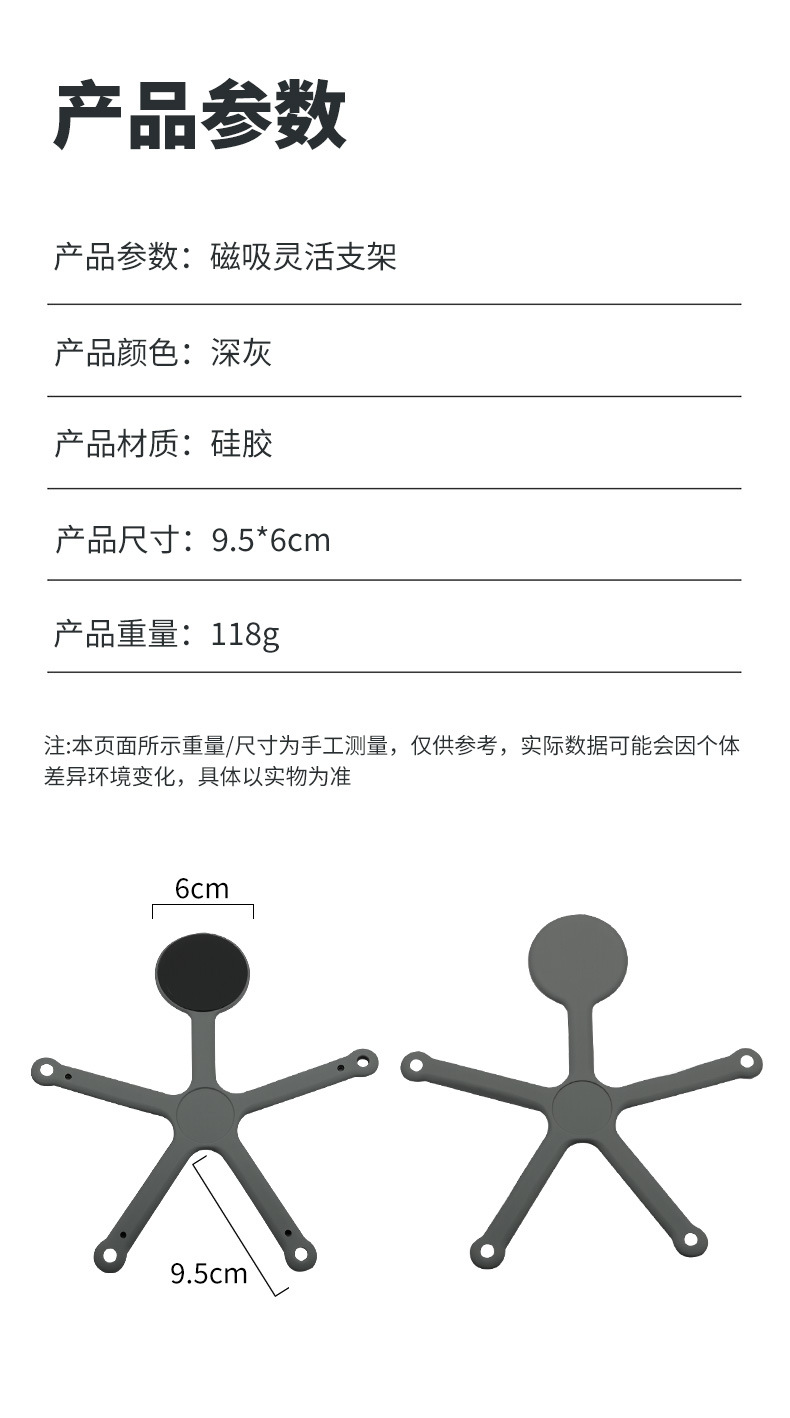 产品参数

产品参数：磁吸灵活支架

产品颜色：深灰

产品材质：硅胶

产品尺寸：9.5*6cm

产品重量：118g

注:本页面所示重量/尺寸为手工测量，仅供参考，实际数据可能会因个体差异环境变化，具体以实物为准

6cm

9.5cm